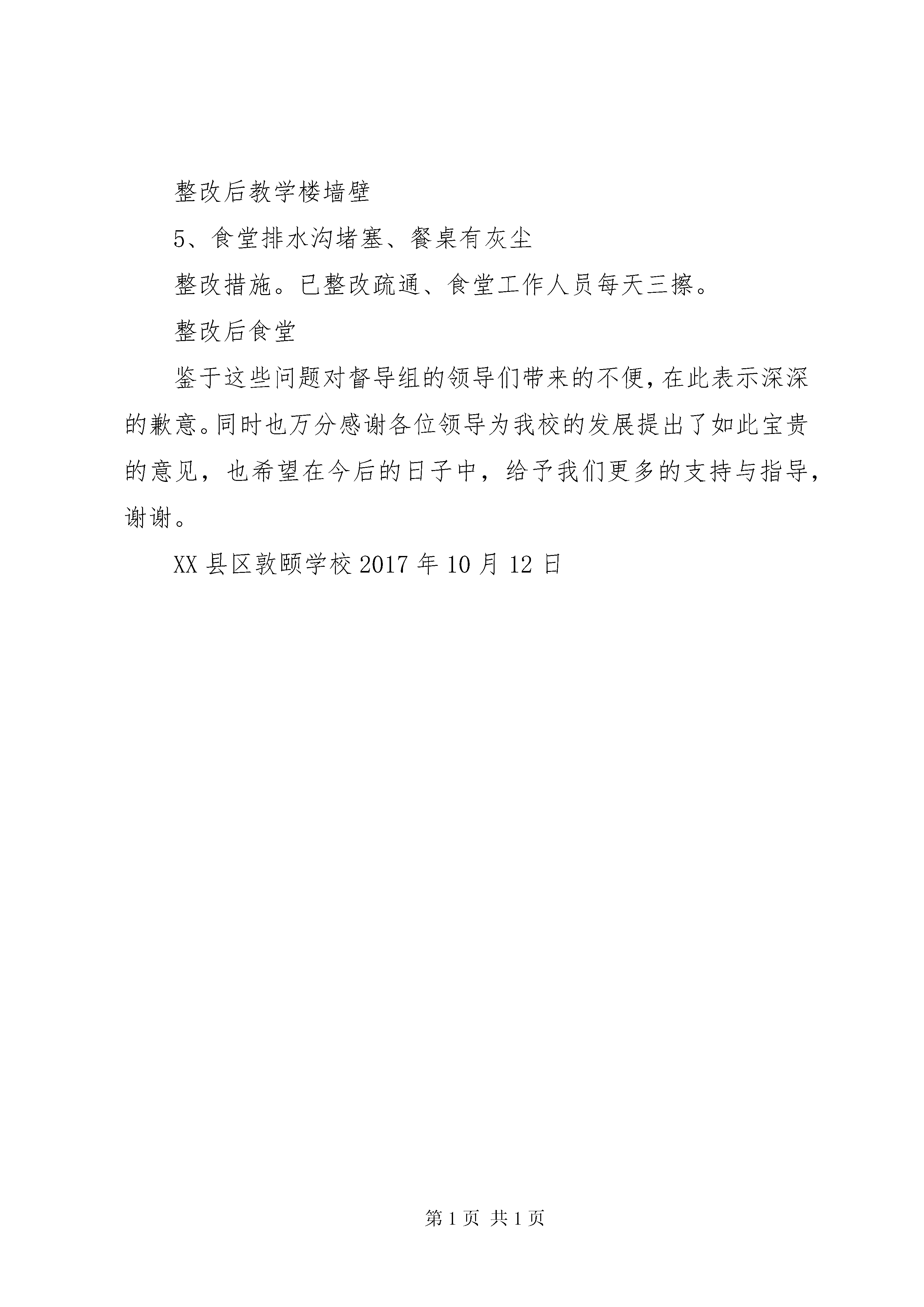 整改后教学楼墙壁

5、食堂排水沟堵塞、餐桌有灰尘

整改措施。已整改疏通、食堂工作人员每天三擦。

整改后食堂

鉴于这些问题对督导组的领导们带来的不便，在此表示深深的歉意。同时也万分感谢各位领导为我校的发展提出了如此宝贵的意见，也希望在今后的日子中，给予我们更多的支持与指导，谢谢。

XX县区敦颐学校2017年10月12日

第1页 共1页